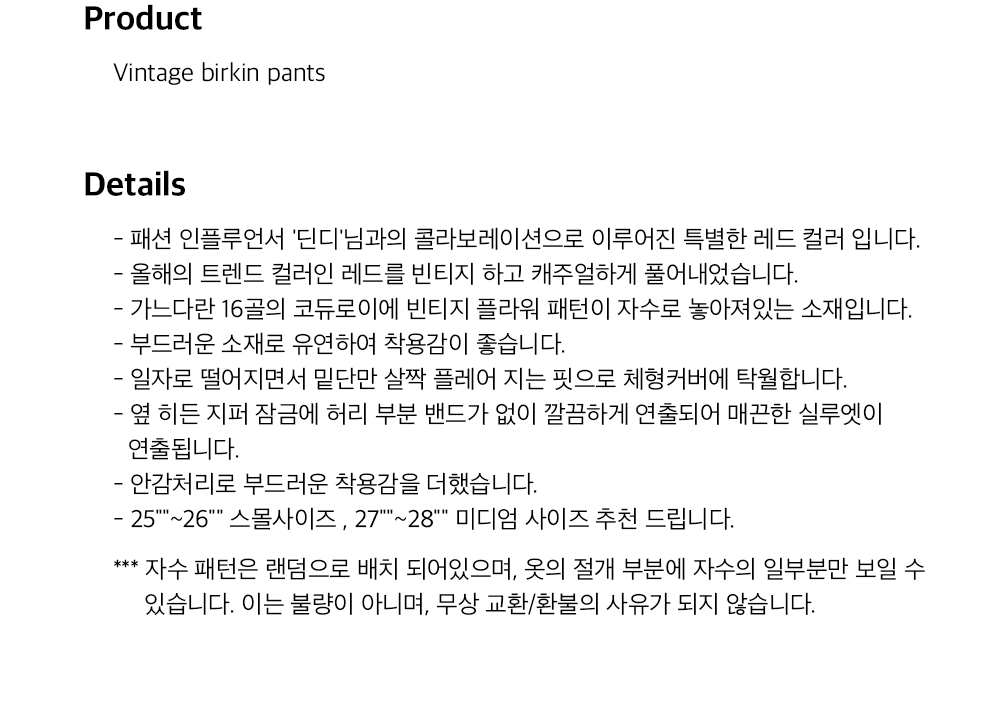 Product

Vintage birkin pants

Details

- 패션 인플루언서 '딘디'님과의 콜라보레이션으로 이루어진 특별한 레드 컬러 입니다.
- 올해의 트렌드 컬러인 레드를 빈티지 하고 캐주얼하게 풀어내었습니다.
- 가느다란 16골의 코듀로이에 빈티지 플라워 패턴이 자수로 놓아져있는 소재입니다.
- 부드러운 소재로 유연하여 착용감이 좋습니다.
- 일자로 떨어지면서 밑단만 살짝 플레어 지는 핏으로 체형커버에 탁월합니다.
- 옆 히든 지퍼 잠금에 허리 부분 밴드가 없이 깔끔하게 연출되어 매끈한 실루엣이 연출됩니다.
- 안감처리로 부드러운 착용감을 더했습니다.
- 25""~26"" 스몰사이즈 , 27""~28"" 미디엄 사이즈 추천 드립니다.

*** 자수 패턴은 랜덤으로 배치 되어있으며, 옷의 절개 부분에 자수의 일부분만 보일 수 있습니다. 이는 불량이 아니며, 무상 교환/환불의 사유가 되지 않습니다.